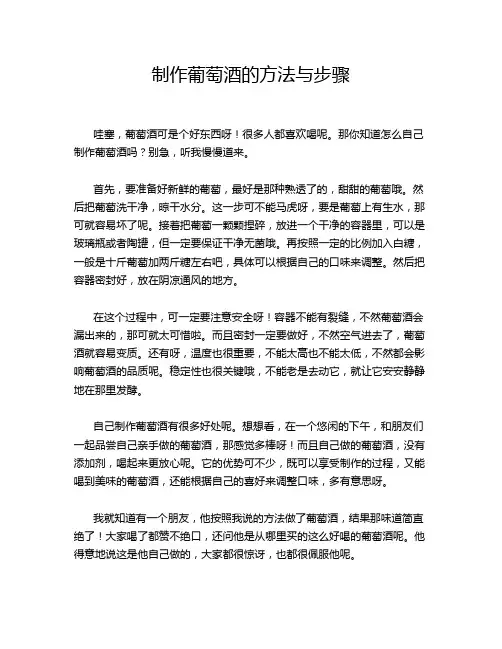 制作葡萄酒的方法与步骤

哇塞，葡萄酒可是个好东西呀！很多人都喜欢喝呢。那你知道怎么自己制作葡萄酒吗？别急，听我慢慢道来。

首先，要准备好新鲜的葡萄，最好是那种熟透了的，甜甜的葡萄哦。然后把葡萄洗干净，晾干水分。这一步可不能马虎呀，要是葡萄上有生水，那可就容易坏了呢。接着把葡萄一颗颗捏碎，放进一个干净的容器里，可以是玻璃瓶或者陶罐，但一定要保证干净无菌哦。再按照一定的比例加入白糖，一般是十斤葡萄加两斤糖左右吧，具体可以根据自己的口味来调整。然后把容器密封好，放在阴凉通风的地方。

在这个过程中，可一定要注意安全呀！容器不能有裂缝，不然葡萄酒会漏出来的，那可就太可惜啦。而且密封一定要做好，不然空气进去了，葡萄酒就容易变质。还有呀，温度也很重要，不能太高也不能太低，不然都会影响葡萄酒的品质呢。稳定性也很关键哦，不能老是去动它，就让它安安静静地在那里发酵。

自己制作葡萄酒有很多好处呢。想想看，在一个悠闲的下午，和朋友们一起品尝自己亲手做的葡萄酒，那感觉多棒呀！而且自己做的葡萄酒，没有添加剂，喝起来更放心呢。它的优势可不少，既可以享受制作的过程，又能喝到美味的葡萄酒，还能根据自己的喜好来调整口味，多有意思呀。

我就知道有一个朋友，他按照我说的方法做了葡萄酒，结果那味道简直绝了！大家喝了都赞不绝口，还问他是从哪里买的这么好喝的葡萄酒呢。他得意地说这是他自己做的，大家都很惊讶，也都很佩服他呢。